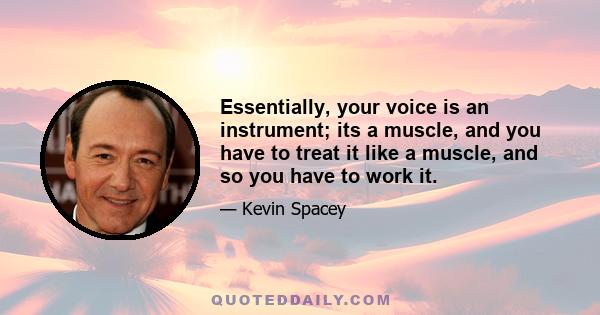 Essentially, your voice is an instrument; its a muscle, and you have to treat it like a muscle, and so you have to work it.

— Kevin Spacey

QUOTEDDAILY.COM